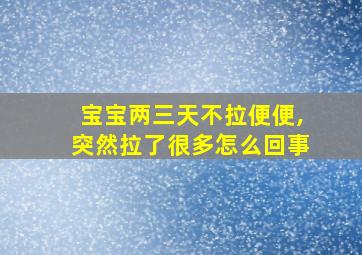 宝宝两三天不拉便便，
突然拉了很多怎么回事